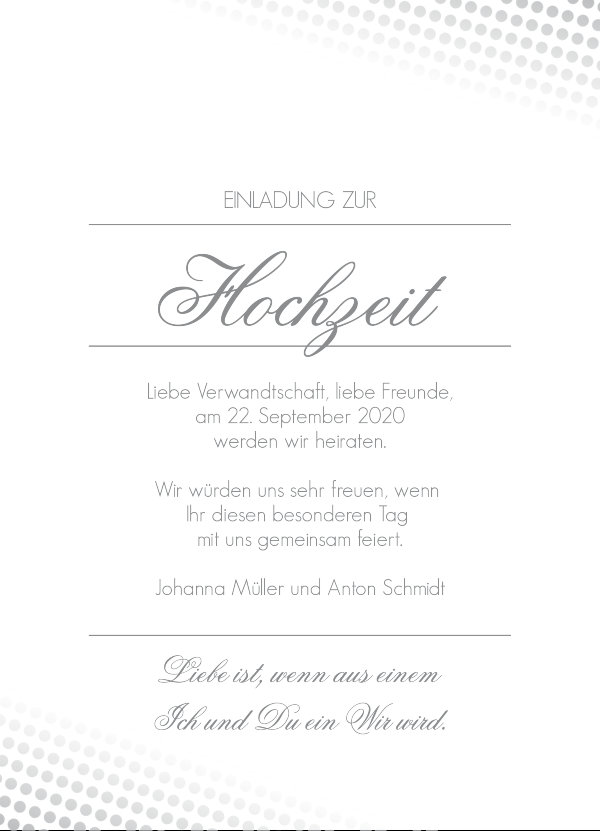 EINLADUNG ZUR

Hochzeit

Liebe Verwandtschaft, liebe Freunde,
am 22. September 2020
werden wir heiraten.

Wir würden uns sehr freuen, wenn
Ihr diesen besonderen Tag
mit uns gemeinsam feiert.

Johanna Müller und Anton Schmidt

Liebe ist, wenn aus einem
Ich und Du ein Wir wird.